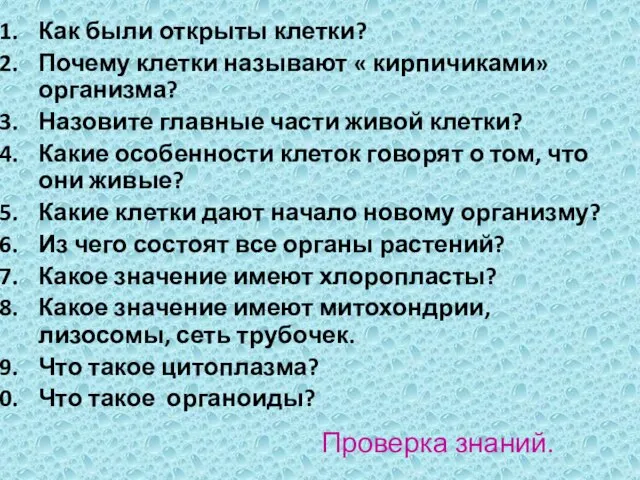 1. Как были открыты клетки?
2. Почему клетки называют « кирпичиками» организма?
3. Назовите главные части живой клетки?
4. Какие особенности клеток говорят о том, что они живые?
5. Какие клетки дают начало новому организму?
6. Из чего состоят все органы растений?
7. Какое значение имеют хлоропласты?
8. Какое значение имеют митохондрии, лизосомы, сеть трубочек.
9. Что такое цитоплазма?
0. Что такое органоиды?

Проверка знаний.